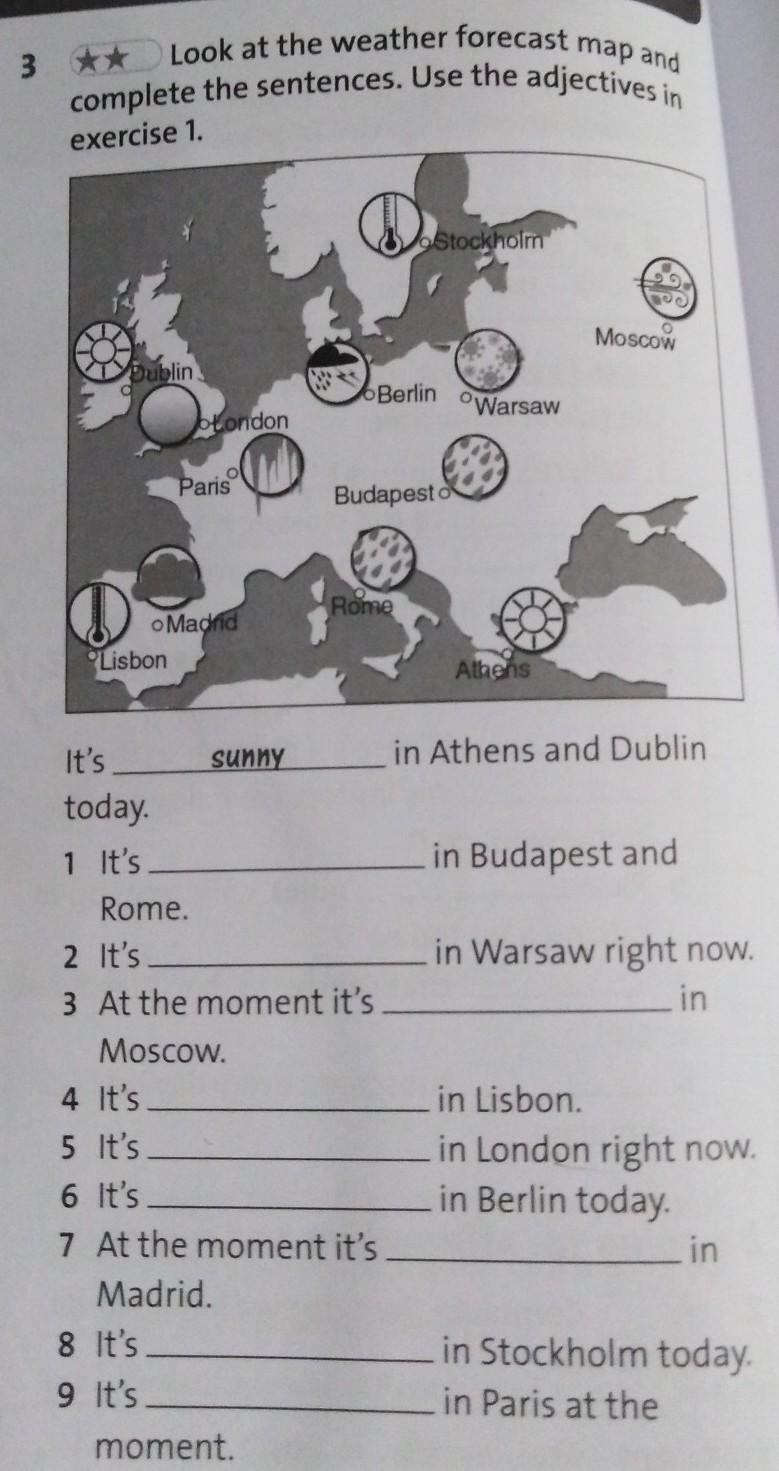 3 ★★ Look at the weather forecast map and complete the sentences. Use the adjectives in exercise 1.

Stockholm
Moscow
Dublin
Berlin
Warsaw
London
Paris
Budapest
Rome
Madrid
Lisbon
Athens

It's sunny in Athens and Dublin today.

1 It's ____ in Budapest and Rome.
2 It's ____ in Warsaw right now.
3 At the moment it's ____ in Moscow.
4 It's ____ in Lisbon.
5 It's ____ in London right now.
6 It's ____ in Berlin today.
7 At the moment it's ____ in Madrid.
8 It's ____ in Stockholm today.
9 It's ____ in Paris at the moment.